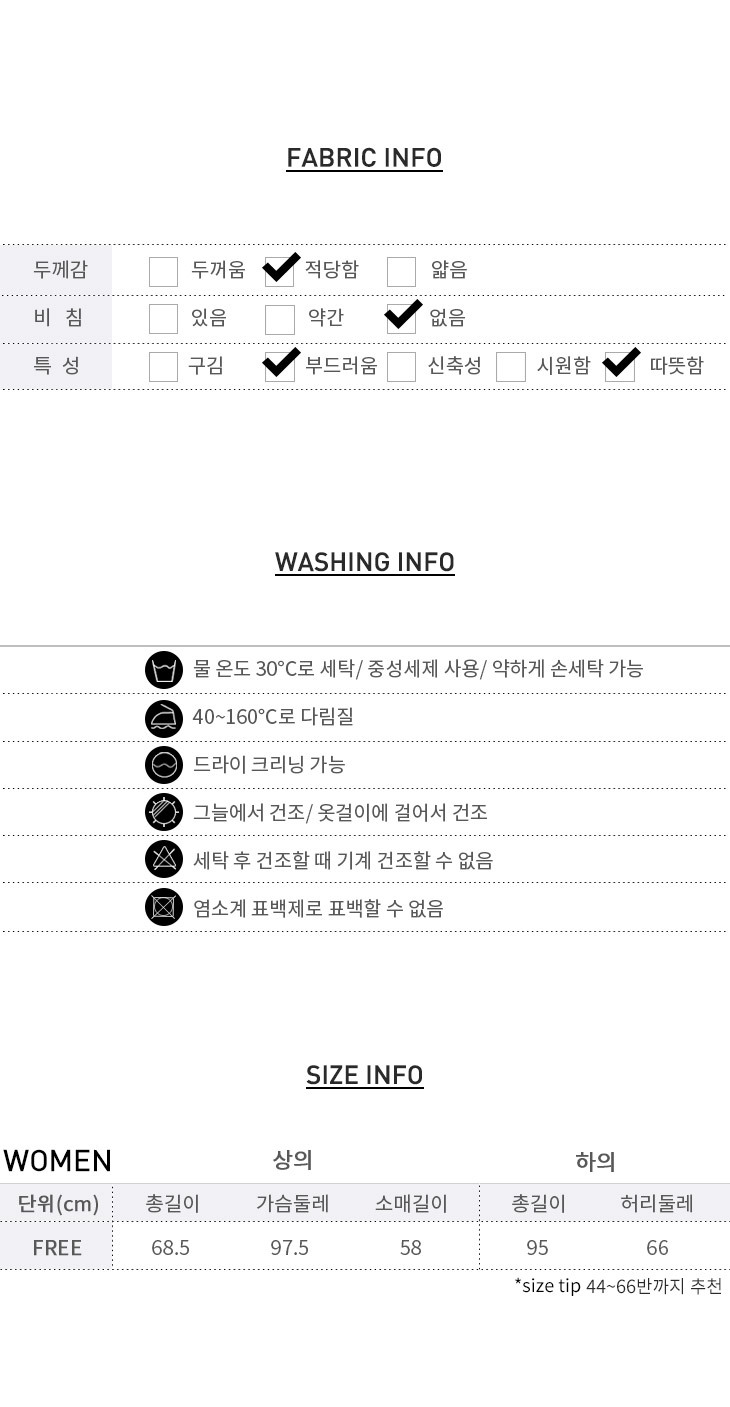 FABRIC INFO

두께감 ☐ 두꺼움 ☑ 적당함 ☐ 얇음
비 침 ☐ 있음 ☐ 약간 ☑ 없음
특 성 ☐ 구김 ☑ 부드러움 ☐ 신축성 ☐ 시원함 ☑ 따뜻함

WASHING INFO

물 온도 30°C로 세탁/ 중성세제 사용/ 약하게 손세탁 가능

40~160°C로 다림질

드라이 크리닝 가능

그늘에서 건조/ 옷걸이에 걸어서 건조

세탁 후 건조할 때 기계 건조할 수 없음

염소계 표백제로 표백할 수 없음

SIZE INFO

| WOMEN | 상의 | | | 하의 | |
|---|---|---|---|---|---|
| 단위(cm) | 총길이 | 가슴둘레 | 소매길이 | 총길이 | 허리둘레 |
| FREE | 68.5 | 97.5 | 58 | 95 | 66 |

*size tip 44~66반까지 추천